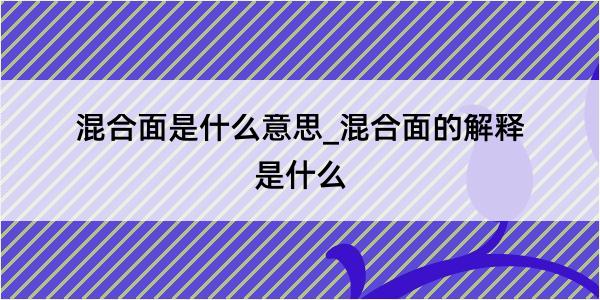 混合面是什么意思_混合面的解释是什么